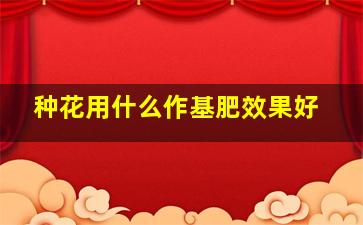 种花用什么作基肥效果好